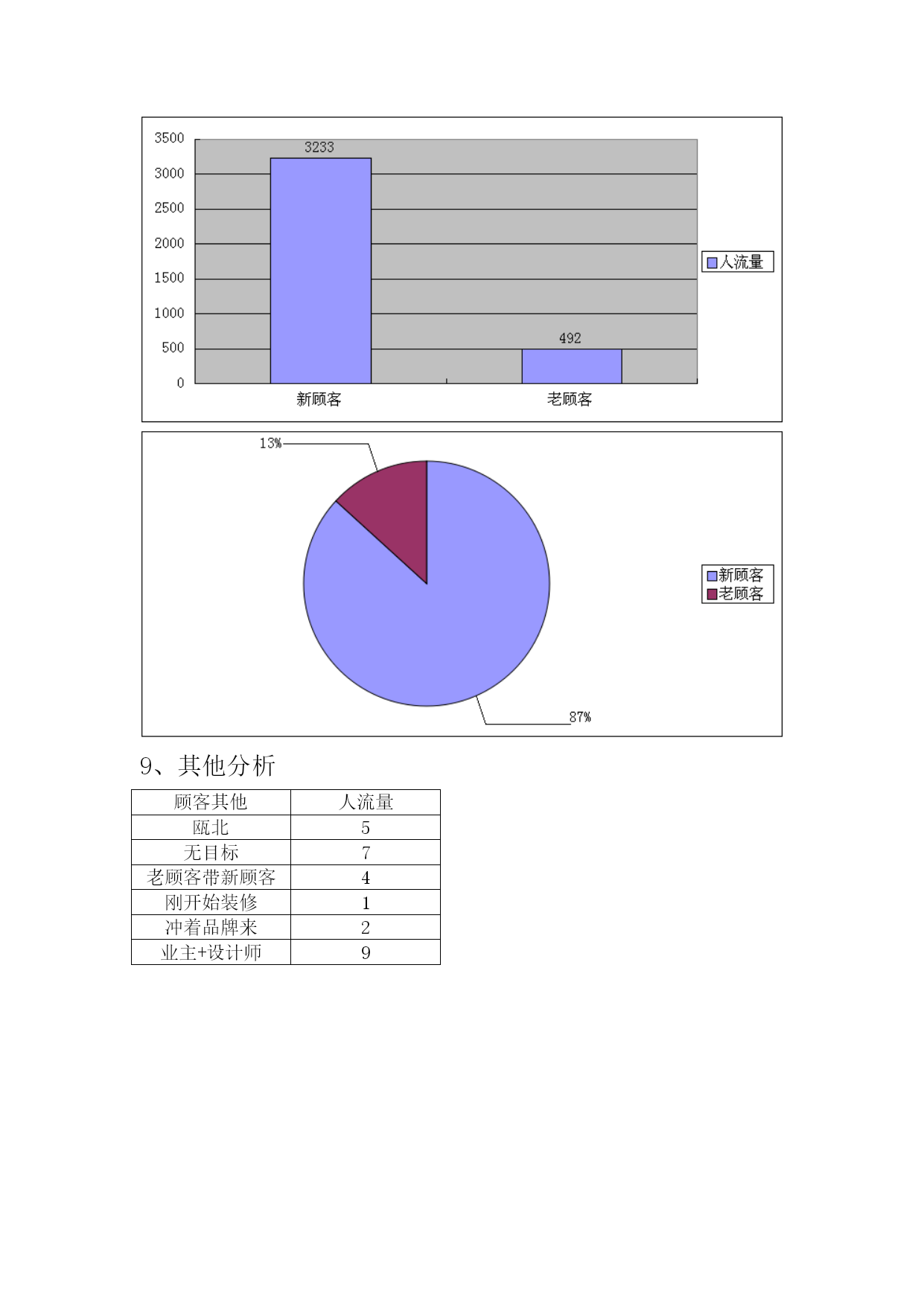 3500
3000
2500
2000
1500
1000
500
0

3233
492

新顾客
老顾客

人流量

13%
87%

新顾客
老顾客

9、其他分析

| 顾客其他 | 人流量 |
|---|---|
| 瓯北 | 5 |
| 无目标 | 7 |
| 老顾客带新顾客 | 4 |
| 刚开始装修 | 1 |
| 冲着品牌来 | 2 |
| 业主+设计师 | 9 |